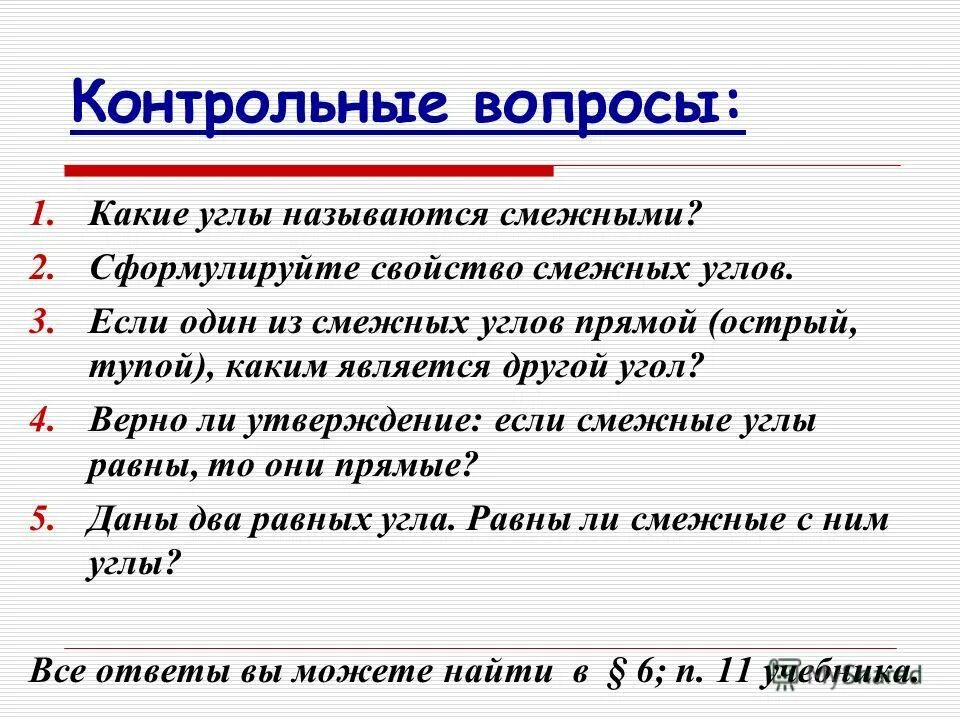 Контрольные вопросы:

1. Какие углы называются смежными?
2. Сформулируйте свойство смежных углов.
3. Если один из смежных углов прямой (острый, тупой), каким является другой угол?
4. Верно ли утверждение: если смежные углы равны, то они прямые?
5. Даны два равных угла. Равны ли смежные с ним углы?

Все ответы вы можете найти в § 6; п. 11 учебника.